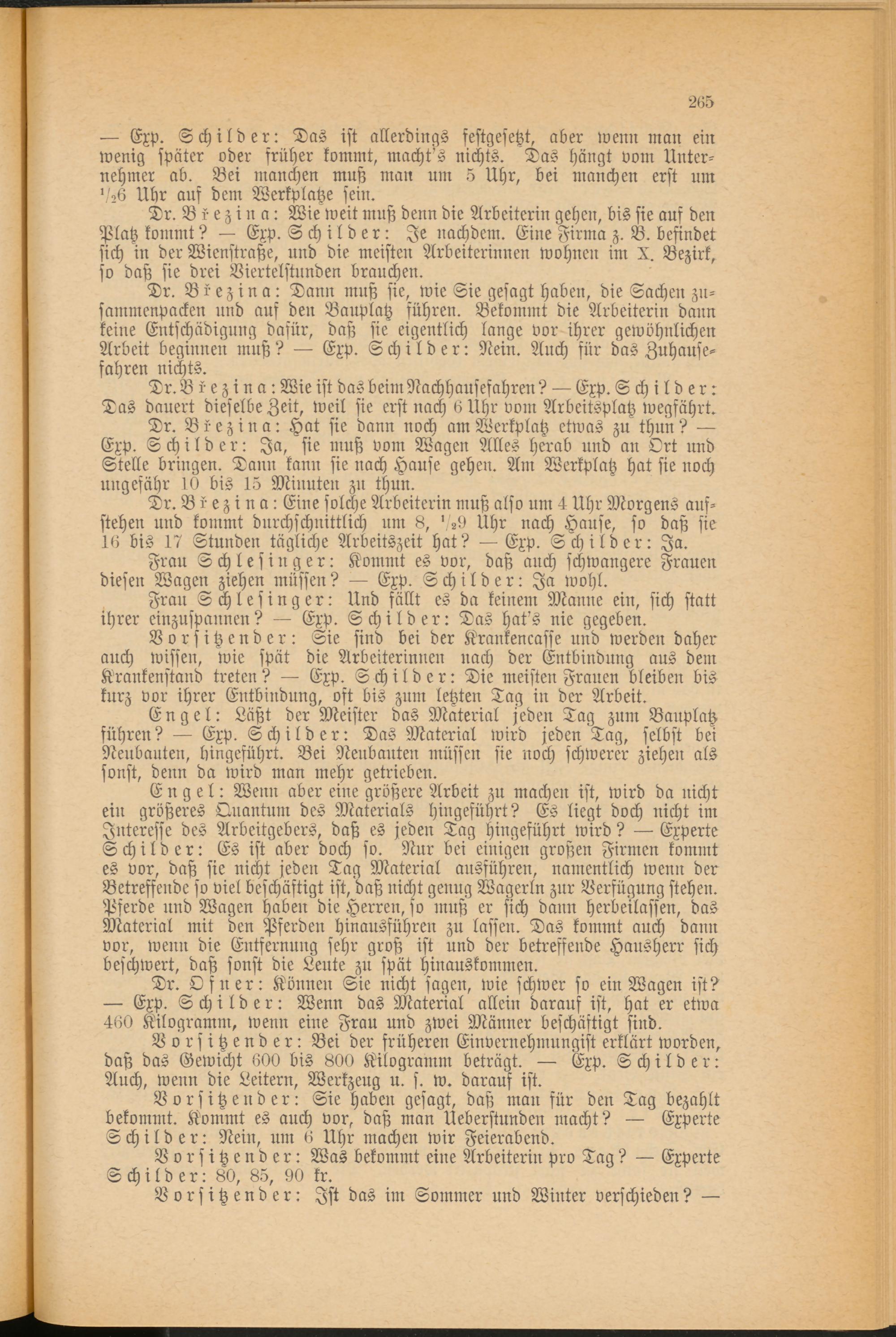 265

— Exp. Schilder: Das ist allerdings festgesetzt, aber wenn man ein wenig später oder früher kommt, macht's nichts. Das hängt vom Unternehmer ab. Bei manchen muß man um 5 Uhr, bei manchen erst um $^1/_2$6 Uhr auf dem Werkplatze sein.

Dr. Březina: Wie weit muß denn die Arbeiterin gehen, bis sie auf den Platz kommt? — Exp. Schilder: Je nachdem. Eine Firma z. B. befindet sich in der Wienstraße, und die meisten Arbeiterinnen wohnen im X. Bezirk, so daß sie drei Viertelstunden brauchen.

Dr. Březina: Dann muß sie, wie Sie gesagt haben, die Sachen zusammenpacken und auf den Bauplatz führen. Bekommt die Arbeiterin dann keine Entschädigung dafür, daß sie eigentlich lange vor ihrer gewöhnlichen Arbeit beginnen muß? — Exp. Schilder: Nein. Auch für das Zuhausefahren nichts.

Dr. Březina: Wie ist das beim Nachhausefahren? — Exp. Schilder: Das dauert dieselbe Zeit, weil sie erst nach 6 Uhr vom Arbeitsplatz wegfährt.

Dr. Březina: Hat sie dann noch am Werkplatz etwas zu thun? — Exp. Schilder: Ja, sie muß vom Wagen Alles herab und an Ort und Stelle bringen. Dann kann sie nach Hause gehen. Am Werkplatz hat sie noch ungefähr 10 bis 15 Minuten zu thun.

Dr. Březina: Eine solche Arbeiterin muß also um 4 Uhr Morgens aufstehen und kommt durchschnittlich um 8, $^1/_2$9 Uhr nach Hause, so daß sie 16 bis 17 Stunden tägliche Arbeitszeit hat? — Exp. Schilder: Ja.

Frau Schlesinger: Kommt es vor, daß auch schwangere Frauen diesen Wagen ziehen müssen? — Exp. Schilder: Ja wohl.

Frau Schlesinger: Und fällt es da keinem Manne ein, sich statt ihrer einzuspannen? — Exp. Schilder: Das hat's nie gegeben.

Vorsitzender: Sie sind bei der Krankencasse und werden daher auch wissen, wie spät die Arbeiterinnen nach der Entbindung aus dem Krankenstand treten? — Exp. Schilder: Die meisten Frauen bleiben bis kurz vor ihrer Entbindung, oft bis zum letzten Tag in der Arbeit.

Engel: Läßt der Meister das Material jeden Tag zum Bauplatz führen? — Exp. Schilder: Das Material wird jeden Tag, selbst bei Neubauten, hingeführt. Bei Neubauten müssen sie noch schwerer ziehen als sonst, denn da wird man mehr getrieben.

Engel: Wenn aber eine größere Arbeit zu machen ist, wird da nicht ein größeres Quantum des Materials hingeführt? Es liegt doch nicht im Interesse des Arbeitgebers, daß es jeden Tag hingeführt wird? — Experte Schilder: Es ist aber doch so. Nur bei einigen großen Firmen kommt es vor, daß sie nicht jeden Tag Material ausführen, namentlich wenn der Betreffende so viel beschäftigt ist, daß nicht genug Wagerln zur Verfügung stehen. Pferde und Wagen haben die Herren, so muß er sich dann herbeilassen, das Material mit den Pferden hinausführen zu lassen. Das kommt auch dann vor, wenn die Entfernung sehr groß ist und der betreffende Hausherr sich beschwert, daß sonst die Leute zu spät hinauskommen.

Dr. Ofner: Können Sie nicht sagen, wie schwer so ein Wagen ist? — Exp. Schilder: Wenn das Material allein darauf ist, hat er etwa 460 Kilogramm, wenn eine Frau und zwei Männer beschäftigt sind.

Vorsitzender: Bei der früheren Einvernehmungist erklärt worden, daß das Gewicht 600 bis 800 Kilogramm beträgt. — Exp. Schilder: Auch, wenn die Leitern, Werkzeug u. s. w. darauf ist.

Vorsitzender: Sie haben gesagt, daß man für den Tag bezahlt bekommt. Kommt es auch vor, daß man Ueberstunden macht? — Experte Schilder: Nein, um 6 Uhr machen wir Feierabend.

Vorsitzender: Was bekommt eine Arbeiterin pro Tag? — Experte Schilder: 80, 85, 90 kr.

Vorsitzender: Ist das im Sommer und Winter verschieden? —